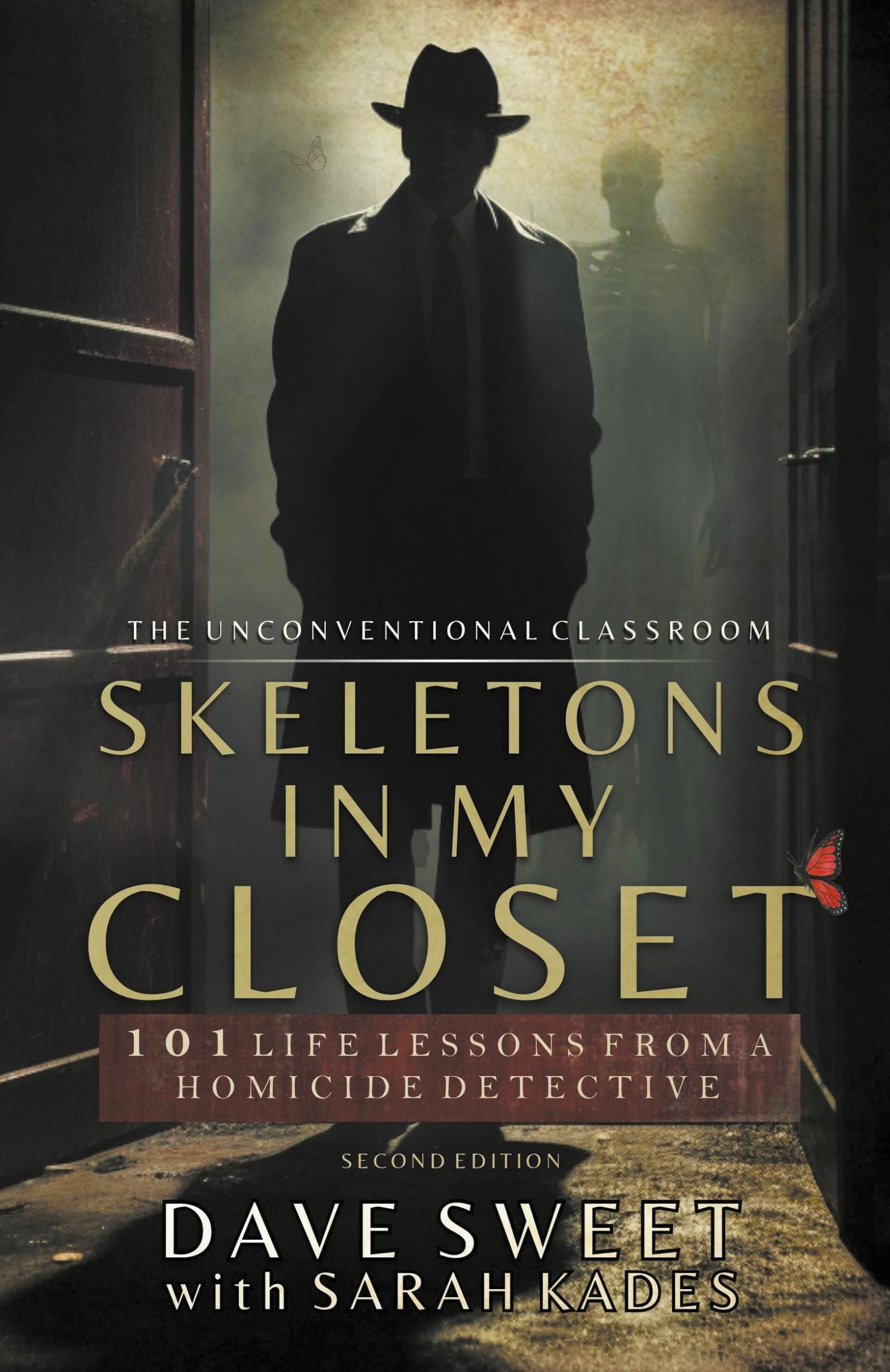 THE UNCONVENTIONAL CLASSROOM

SKELETONS IN MY CLOSET

101 LIFE LESSONS FROM A HOMICIDE DETECTIVE

SECOND EDITION

DAVE SWEET
with SARAH KADES